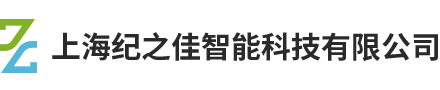 上海纪之佳智能科技有限公司